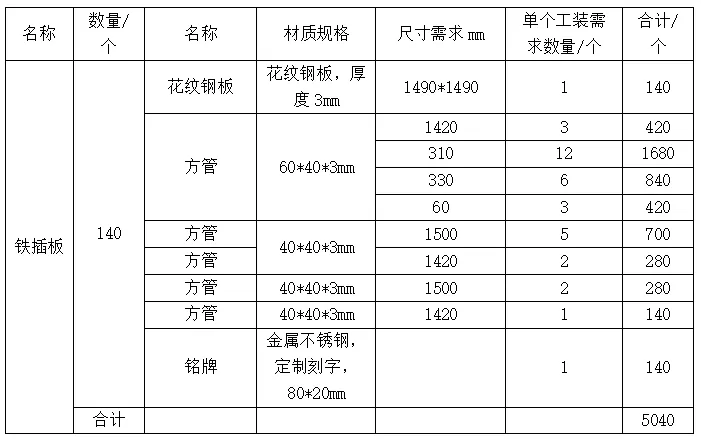 | 名称 | 数量/个 | 名称 | 材质规格 | 尺寸需求mm | 单个工装需求数量/个 | 合计/个 |
|---|---|---|---|---|---|---|
| 铁插板 | 140 | 花纹钢板 | 花纹钢板，厚度3mm | 1490*1490 | 1 | 140 |
| | | 方管 | 60*40*3mm | 1420 | 3 | 420 |
| | | | | 310 | 12 | 1680 |
| | | | | 330 | 6 | 840 |
| | | | | 60 | 3 | 420 |
| | | 方管 | 40*40*3mm | 1500 | 5 | 700 |
| | | 方管 | | 1420 | 2 | 280 |
| | | 方管 | 40*40*3mm | 1500 | 2 | 280 |
| | | 方管 | 40*40*3mm | 1420 | 1 | 140 |
| | | 铭牌 | 金属不锈钢，定制刻字，80*20mm | | 1 | 140 |
| | 合计 | | | | | 5040 |